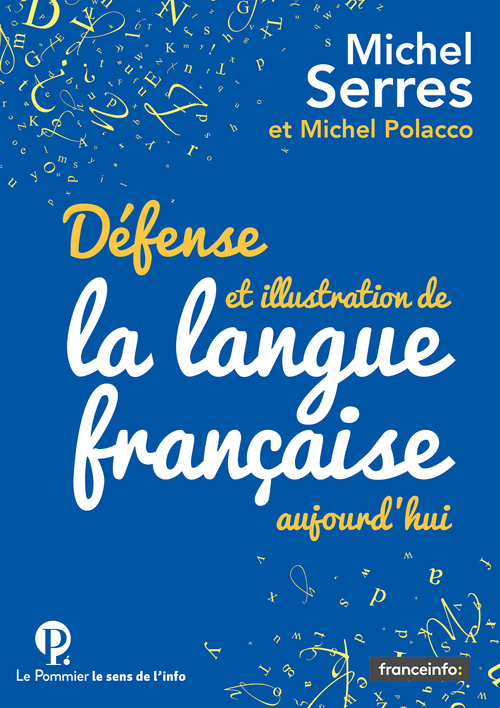 Michel
Serres
et Michel Polacco

Défense
et illustration de
la langue
française
aujourd'hui

P.
Le Pommier le sens de l'info

franceinfo: